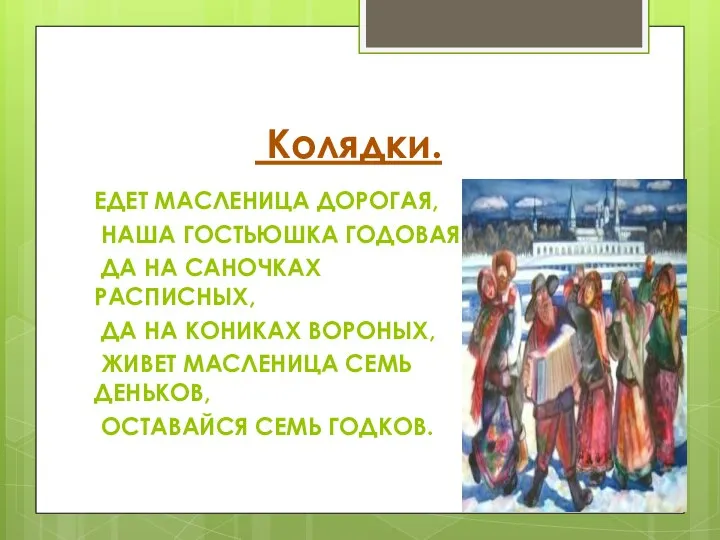 Колядки.

ЕДЕТ МАСЛЕНИЦА ДОРОГАЯ,
НАША ГОСТЬЮШКА ГОДОВАЯ
ДА НА САНОЧКАХ РАСПИСНЫХ,
ДА НА КОНИКАХ ВОРОНЫХ,
ЖИВЕТ МАСЛЕНИЦА СЕМЬ ДЕНЬКОВ,
ОСТАВАЙСЯ СЕМЬ ГОДКОВ.